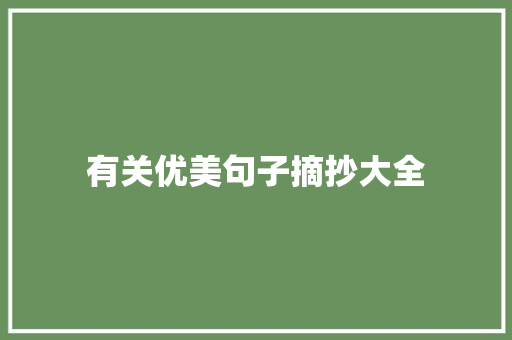 有关优美句子摘抄大全